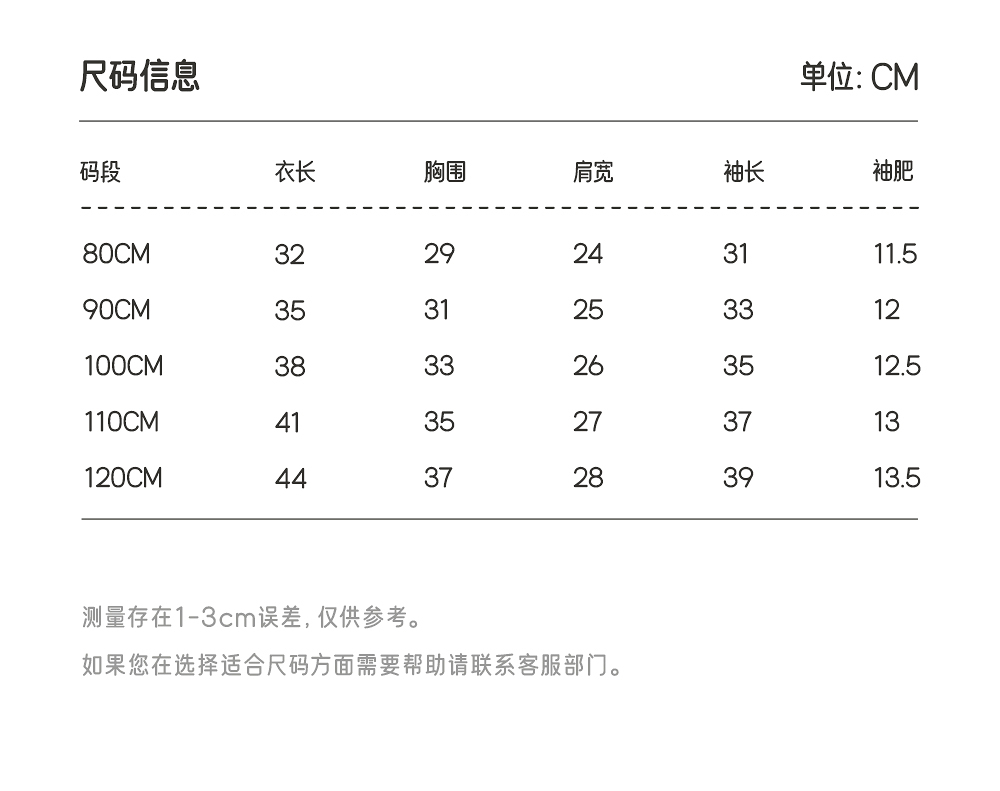 尺码信息

单位: CM

| 码段 | 衣长 | 胸围 | 肩宽 | 袖长 | 袖肥 |
|---|---|---|---|---|---|
| 80CM | 32 | 29 | 24 | 31 | 11.5 |
| 90CM | 35 | 31 | 25 | 33 | 12 |
| 100CM | 38 | 33 | 26 | 35 | 12.5 |
| 110CM | 41 | 35 | 27 | 37 | 13 |
| 120CM | 44 | 37 | 28 | 39 | 13.5 |

测量存在1-3cm误差, 仅供参考。

如果您在选择适合尺码方面需要帮助请联系客服部门。